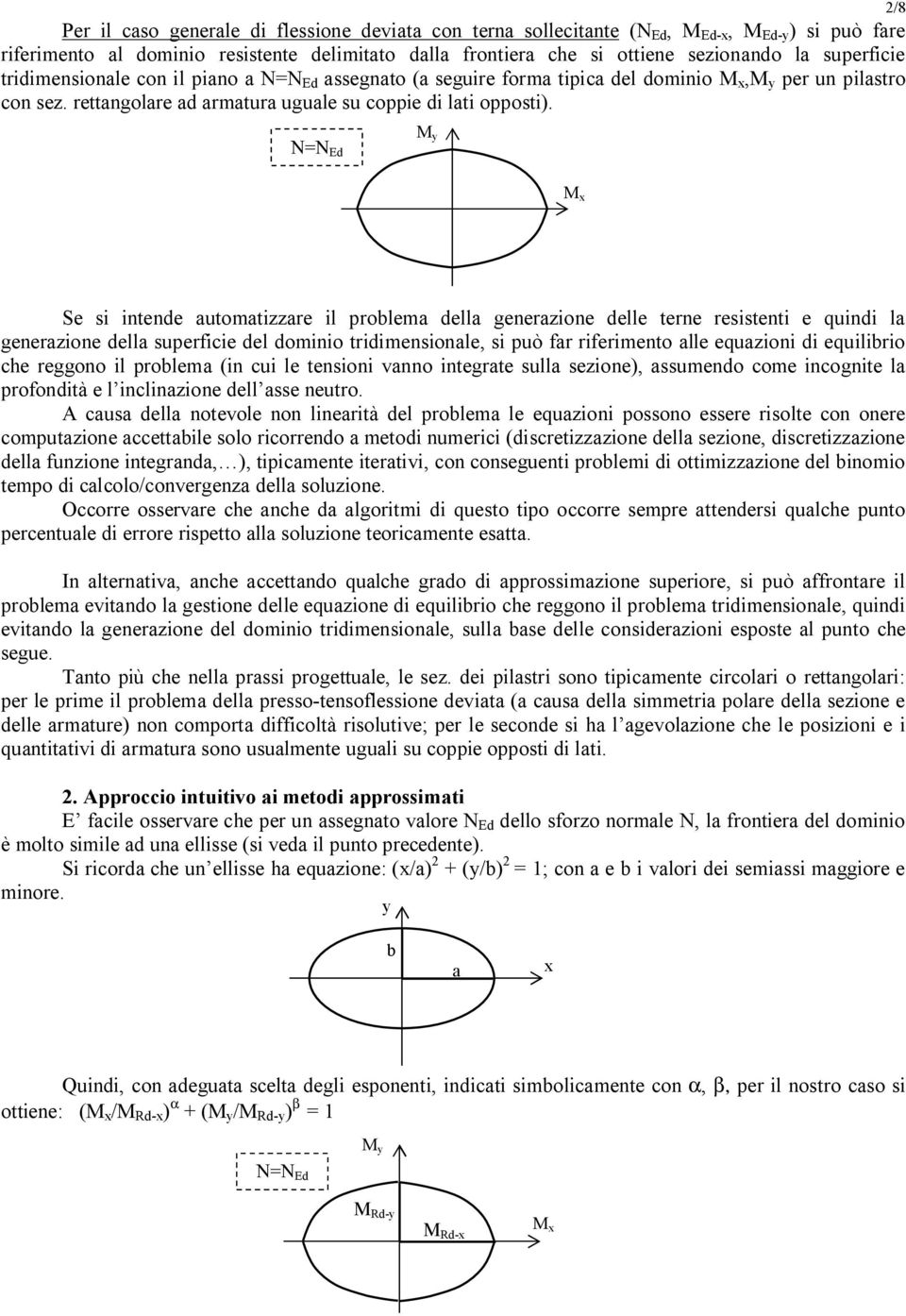 2/8

Per il caso generale di flessione deviata con terna sollecitante ($N_{Ed}$, $M_{Ed-x}$, $M_{Ed-y}$) si può fare riferimento al dominio resistente delimitato dalla frontiera che si ottiene sezionando la superficie tridimensionale con il piano a $N=N_{Ed}$ assegnato (a seguire forma tipica del dominio $M_x$,$M_y$ per un pilastro con sez. rettangolare ad armatura uguale su coppie di lati opposti).

$N=N_{Ed}$

$M_y$

$M_x$

Se si intende automatizzare il problema della generazione delle terne resistenti e quindi la generazione della superficie del dominio tridimensionale, si può far riferimento alle equazioni di equilibrio che reggono il problema (in cui le tensioni vanno integrate sulla sezione), assumendo come incognite la profondità e l'inclinazione dell'asse neutro.

A causa della notevole non linearità del problema le equazioni possono essere risolte con onere computazione accettabile solo ricorrendo a metodi numerici (discretizzazione della sezione, discretizzazione della funzione integranda,…), tipicamente iterativi, con conseguenti problemi di ottimizzazione del binomio tempo di calcolo/convergenza della soluzione.

Occorre osservare che anche da algoritmi di questo tipo occorre sempre attendersi qualche punto percentuale di errore rispetto alla soluzione teoricamente esatta.

In alternativa, anche accettando qualche grado di approssimazione superiore, si può affrontare il problema evitando la gestione delle equazione di equilibrio che reggono il problema tridimensionale, quindi evitando la generazione del dominio tridimensionale, sulla base delle considerazioni esposte al punto che segue.

Tanto più che nella prassi progettuale, le sez. dei pilastri sono tipicamente circolari o rettangolari: per le prime il problema della presso-tensoflessione deviata (a causa della simmetria polare della sezione e delle armature) non comporta difficoltà risolutive; per le seconde si ha l'agevolazione che le posizioni e i quantitativi di armatura sono usualmente uguali su coppie opposti di lati.

2. Approccio intuitivo ai metodi approssimati

E' facile osservare che per un assegnato valore $N_{Ed}$ dello sforzo normale N, la frontiera del dominio è molto simile ad una ellisse (si veda il punto precedente).

Si ricorda che un'ellisse ha equazione: $(x/a)^2 + (y/b)^2 = 1$; con a e b i valori dei semiassi maggiore e minore.

y

b

a

x

Quindi, con adeguata scelta degli esponenti, indicati simbolicamente con $\alpha$, $\beta$, per il nostro caso si ottiene: $(M_x/M_{Rd-x})^{\alpha} + (M_y/M_{Rd-y})^{\beta} = 1$

$N=N_{Ed}$

$M_y$

$M_{Rd-y}$

$M_{Rd-x}$

$M_x$